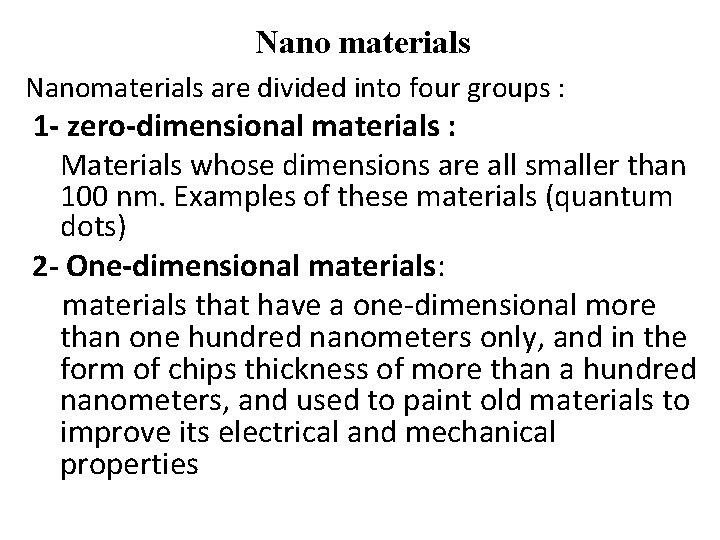 Nano materials

Nanomaterials are divided into four groups :

1- zero-dimensional materials :

Materials whose dimensions are all smaller than 100 nm. Examples of these materials (quantum dots)

2- One-dimensional materials:

materials that have a one-dimensional more than one hundred nanometers only, and in the form of chips thickness of more than a hundred nanometers, and used to paint old materials to improve its electrical and mechanical properties